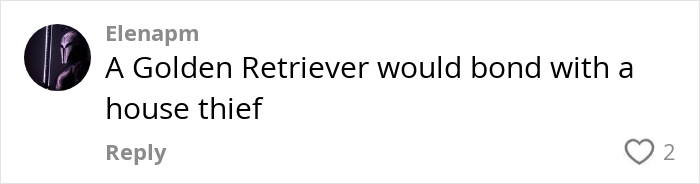 Elenapm
A Golden Retriever would bond with a house thief

Reply
2